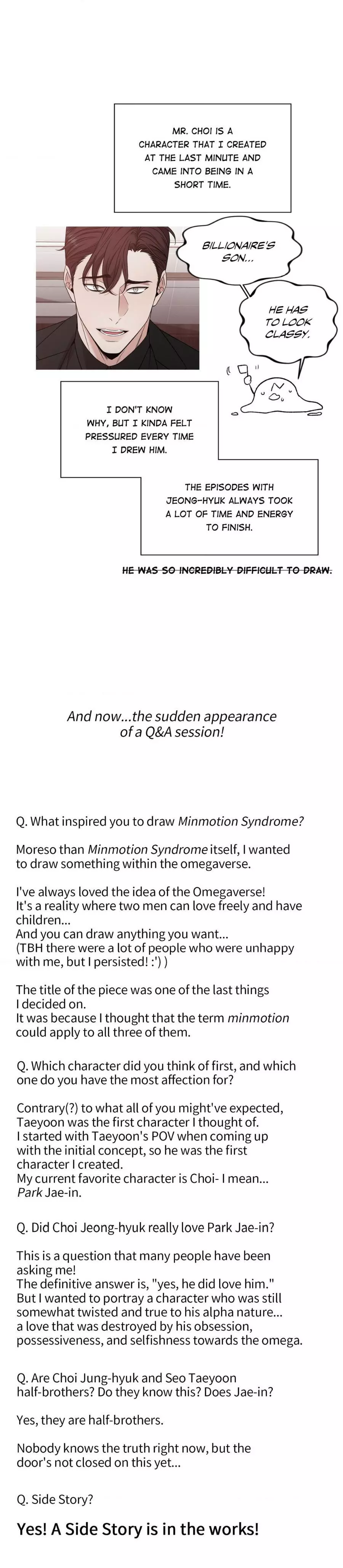 MR. CHOI IS A CHARACTER THAT I CREATED AT THE LAST MINUTE AND CAME INTO BEING IN A SHORT TIME.

BILLIONAIRE'S SON...

HE HAS TO LOOK CLASSY.

I DON'T KNOW WHY, BUT I KINDA FELT PRESSURED EVERY TIME I DREW HIM.

THE EPISODES WITH JEONG-HYUK ALWAYS TOOK A LOT OF TIME AND ENERGY TO FINISH.

HE WAS SO INCREDIBLY DIFFICULT TO DRAW.

And now...the sudden appearance of a Q&A session!

Q. What inspired you to draw Minmotion Syndrome?

Moreso than Minmotion Syndrome itself, I wanted to draw something within the omegaverse.

I've always loved the idea of the Omegaverse!
It's a reality where two men can love freely and have children...
And you can draw anything you want...
(TBH there were a lot of people who were unhappy with me, but I persisted! :') )

The title of the piece was one of the last things I decided on.
It was because I thought that the term minmotion could apply to all three of them.

Q. Which character did you think of first, and which one do you have the most affection for?

Contrary(?) to what all of you might've expected, Taeyoon was the first character I thought of.
I started with Taeyoon's POV when coming up with the initial concept, so he was the first character I created.
My current favorite character is Choi- I mean... Park Jae-in.

Q. Did Choi Jeong-hyuk really love Park Jae-in?

This is a question that many people have been asking me!
The definitive answer is, "yes, he did love him."
But I wanted to portray a character who was still somewhat twisted and true to his alpha nature... a love that was destroyed by his obsession, possessiveness, and selfishness towards the omega.

Q. Are Choi Jung-hyuk and Seo Taeyoon half-brothers? Do they know this? Does Jae-in?

Yes, they are half-brothers.

Nobody knows the truth right now, but the door's not closed on this yet...

Q. Side Story?

Yes! A Side Story is in the works!